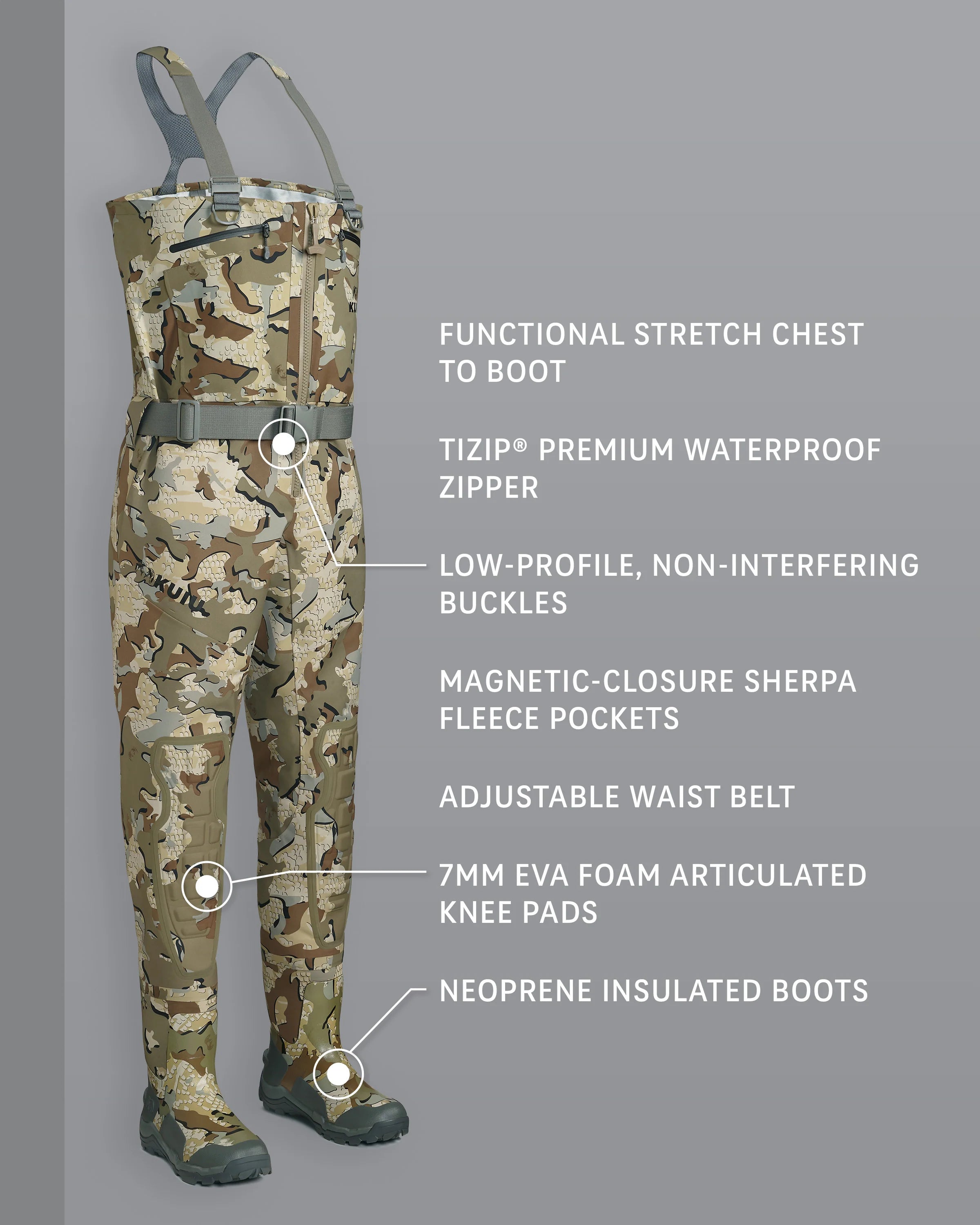 FUNCTIONAL STRETCH CHEST TO BOOT

TIZIP® PREMIUM WATERPROOF ZIPPER

LOW-PROFILE, NON-INTERFERING BUCKLES

MAGNETIC-CLOSURE SHERPA FLEECE POCKETS

ADJUSTABLE WAIST BELT

7MM EVA FOAM ARTICULATED KNEE PADS

NEOPRENE INSULATED BOOTS